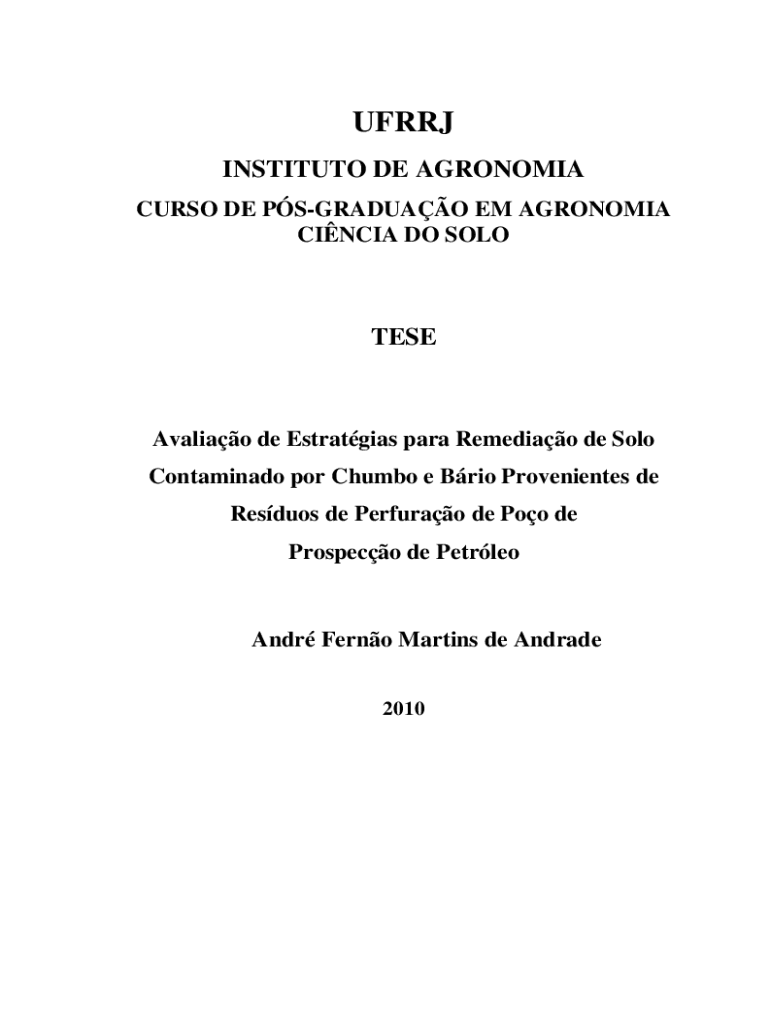 UFRRJ

INSTITUTO DE AGRONOMIA

CURSO DE PÓS-GRADUAÇÃO EM AGRONOMIA
CIÊNCIA DO SOLO

TESE

Avaliação de Estratégias para Remediação de Solo Contaminado por Chumbo e Bário Provenientes de Resíduos de Perfuração de Poço de Prospecção de Petróleo

André Fernão Martins de Andrade

2010